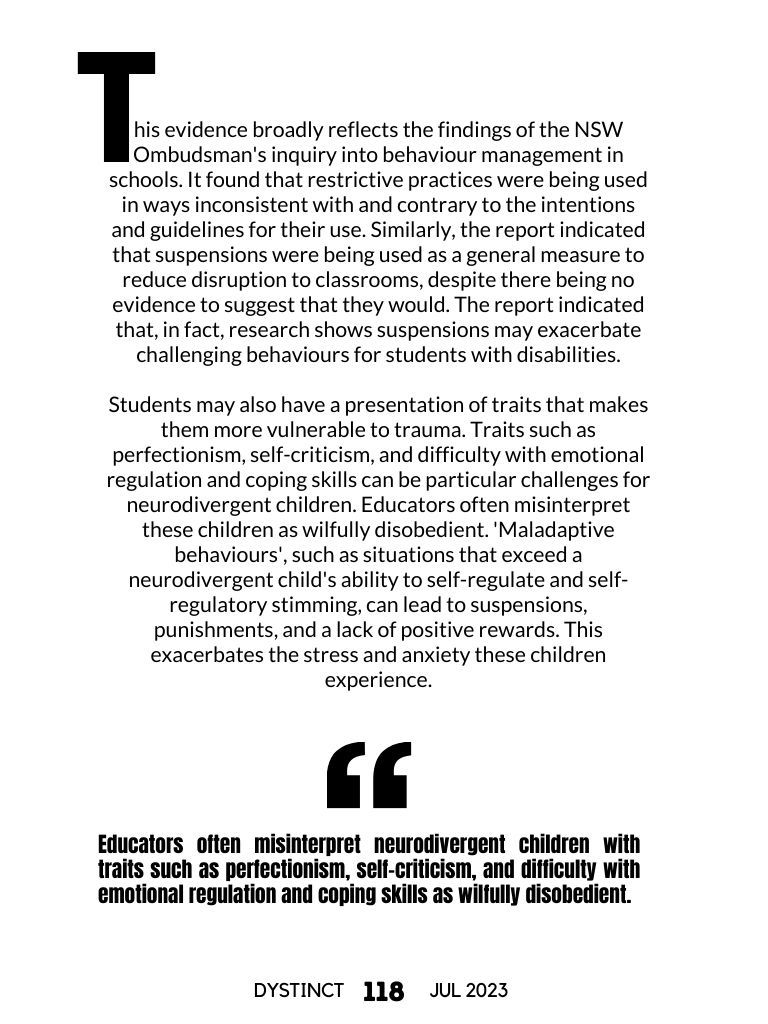 This evidence broadly reflects the findings of the NSW Ombudsman's inquiry into behaviour management in schools. It found that restrictive practices were being used in ways inconsistent with and contrary to the intentions and guidelines for their use. Similarly, the report indicated that suspensions were being used as a general measure to reduce disruption to classrooms, despite there being no evidence to suggest that they would. The report indicated that, in fact, research shows suspensions may exacerbate challenging behaviours for students with disabilities.

Students may also have a presentation of traits that makes them more vulnerable to trauma. Traits such as perfectionism, self-criticism, and difficulty with emotional regulation and coping skills can be particular challenges for neurodivergent children. Educators often misinterpret these children as wilfully disobedient. 'Maladaptive behaviours', such as situations that exceed a neurodivergent child's ability to self-regulate and self-regulatory stimming, can lead to suspensions, punishments, and a lack of positive rewards. This exacerbates the stress and anxiety these children experience.

“

Educators often misinterpret neurodivergent children with traits such as perfectionism, self-criticism, and difficulty with emotional regulation and coping skills as wilfully disobedient.

DYSTINCT 118 JUL 2023